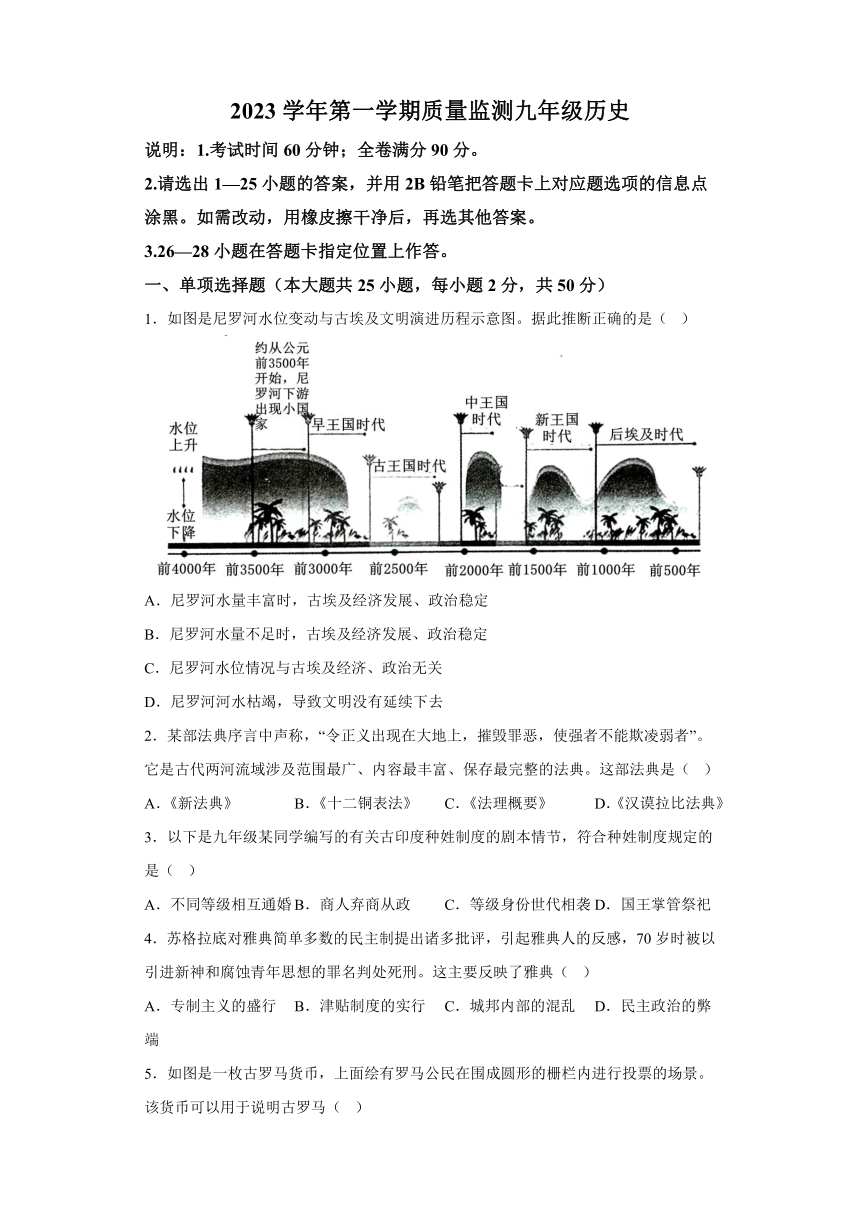 2023 学年第一学期质量监测九年级历史

说明：1.考试时间 60 分钟；全卷满分 90 分。

2.请选出 1—25 小题的答案，并用 2B 铅笔把答题卡上对应题选项的信息点涂黑。如需改动，用橡皮擦干净后，再选其他答案。

3.26—28 小题在答题卡指定位置上作答。

一、单项选择题（本大题共 25 小题，每小题 2 分，共 50 分）

1．如图是尼罗河水位变动与古埃及文明演进历程示意图。据此推断正确的是（ ）

约从公元前3500年开始，尼罗河下游出现小国家

水位上升

水位下降

早王国时代

古王国时代

中王国时代

新王国时代

后埃及时代

前4000年 前3500年 前3000年 前2500年 前2000年 前1500年 前1000年 前500年

A．尼罗河水量丰富时，古埃及经济发展、政治稳定

B．尼罗河水量不足时，古埃及经济发展、政治稳定

C．尼罗河水位情况与古埃及经济、政治无关

D．尼罗河河水枯竭，导致文明没有延续下去

2．某部法典序言中声称，“令正义出现在大地上，摧毁罪恶，使强者不能欺凌弱者”。它是古代两河流域涉及范围最广、内容最丰富、保存最完整的法典。这部法典是（ ）

A．《新法典》 B．《十二铜表法》 C．《法理概要》 D．《汉谟拉比法典》

3．以下是九年级某同学编写的有关古印度种姓制度的剧本情节，符合种姓制度规定的是（ ）

A．不同等级相互通婚 B．商人弃商从政 C．等级身份世代相袭 D．国王掌管祭祀

4．苏格拉底对雅典简单多数的民主制提出诸多批评，引起雅典人的反感，70 岁时被以引进新神和腐蚀青年思想的罪名判处死刑。这主要反映了雅典（ ）

A．专制主义的盛行 B．津贴制度的实行 C．城邦内部的混乱 D．民主政治的弊端

5．如图是一枚古罗马货币，上面绘有罗马公民在围成圆形的栅栏内进行投票的场景。该货币可以用于说明古罗马（ ）